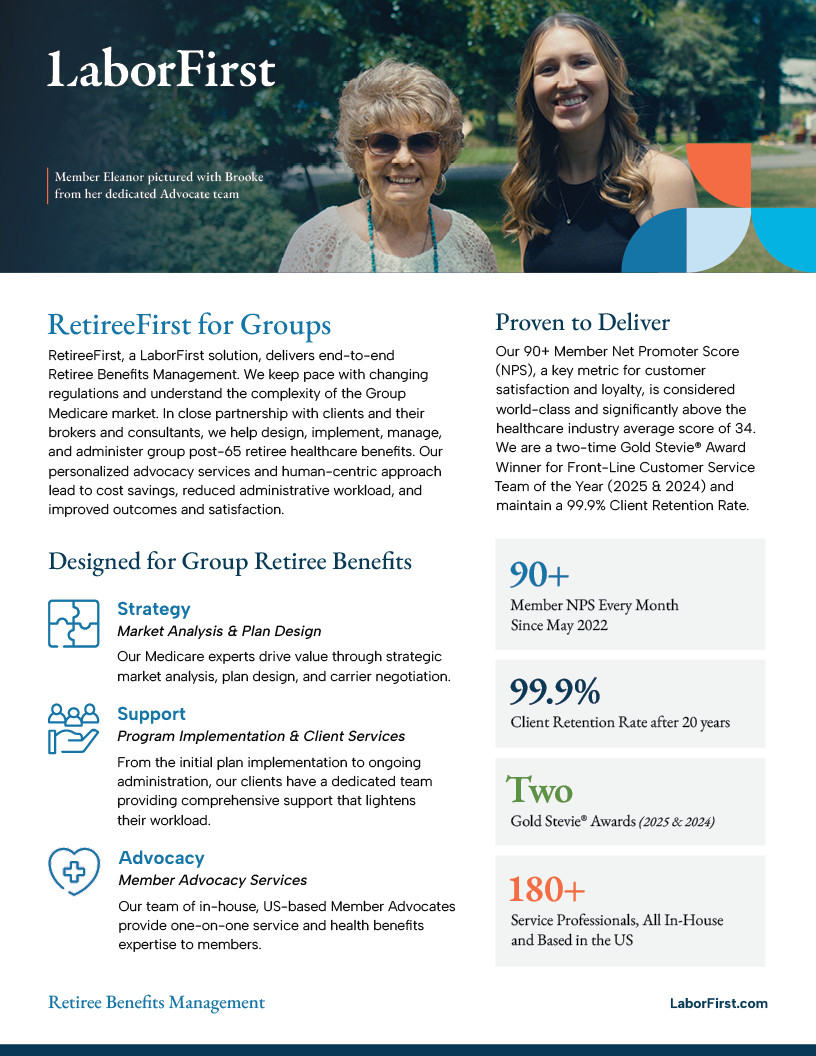 LaborFirst

Member Eleanor pictured with Brooke from her dedicated Advocate team

RetireeFirst for Groups

RetireeFirst, a LaborFirst solution, delivers end-to-end Retiree Benefits Management. We keep pace with changing regulations and understand the complexity of the Group Medicare market. In close partnership with clients and their brokers and consultants, we help design, implement, manage, and administer group post-65 retiree healthcare benefits. Our personalized advocacy services and human-centric approach lead to cost savings, reduced administrative workload, and improved outcomes and satisfaction.

Designed for Group Retiree Benefits

Strategy
Market Analysis & Plan Design
Our Medicare experts drive value through strategic market analysis, plan design, and carrier negotiation.

Support
Program Implementation & Client Services
From the initial plan implementation to ongoing administration, our clients have a dedicated team providing comprehensive support that lightens their workload.

Advocacy
Member Advocacy Services
Our team of in-house, US-based Member Advocates provide one-on-one service and health benefits expertise to members.

Proven to Deliver

Our 90+ Member Net Promoter Score (NPS), a key metric for customer satisfaction and loyalty, is considered world-class and significantly above the healthcare industry average score of 34. We are a two-time Gold Stevie® Award Winner for Front-Line Customer Service Team of the Year (2025 & 2024) and maintain a 99.9% Client Retention Rate.

90+
Member NPS Every Month Since May 2022

99.9%
Client Retention Rate after 20 years

Two
Gold Stevie® Awards (2025 & 2024)

180+
Service Professionals, All In-House and Based in the US

Retiree Benefits Management

LaborFirst.com